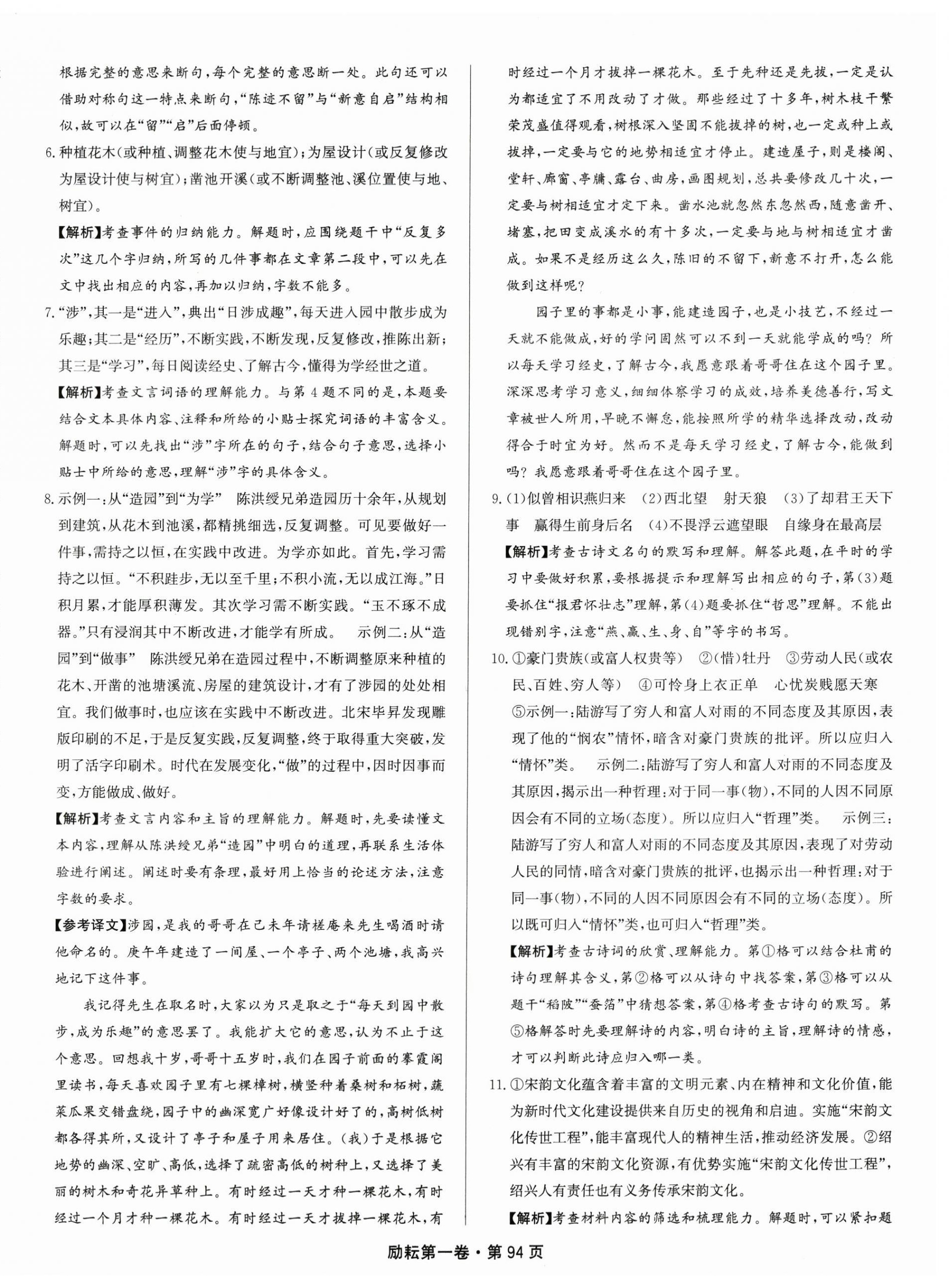 根据完整的意思来断句，每个完整的意思断一处。此句还可以借助对称句这一特点来断句，“陈迹不留”与“新意自启”结构相似，故可以在“留”“启”后面停顿。

6.种植花木(或种植、调整花木使与地宜)；为屋设计(或反复修改为屋设计使与树宜)；凿池开溪(或不断调整池、溪位置使与地、树宜)。

【解析】考查事件的归纳能力。解题时，应围绕题干中“反复多次”这几个字归纳，所写的几件事都在文章第二段中，可以先在文中找出相应的内容，再加以归纳，字数不能多。

7.“涉”，其一是“进入”，典出“日涉成趣”，每天进入园中散步成为乐趣；其二是“经历”，不断实践，不断发现，反复修改，推陈出新；其三是“学习”，每日阅读经史、了解古今，懂得为学经世之道。

【解析】考查文言词语的理解能力。与第4题不同的是，本题要结合文本具体内容、注释和所给的小贴士探究词语的丰富含义。解题时，可以先找出“涉”字所在的句子，结合句子意思，选择小贴士中所给的意思，理解“涉”字的具体含义。

8.示例一：从“造园”到“为学” 陈洪绶兄弟造园历十余年，从规划到建筑，从花木到池溪，都精挑细选，反复调整。可见要做好一件事，需持之以恒，在实践中改进。为学亦如此。首先，学习需持之以恒。“不积跬步，无以至千里；不积小流，无以成江海。”日积月累，才能厚积薄发。其次学习需不断实践。“玉不琢不成器。”只有浸润其中不断改进，才能学有所成。 示例二：从“造园”到“做事” 陈洪绶兄弟在造园过程中，不断调整原来种植的花木、开凿的池塘溪流、房屋的建筑设计，才有了涉园的处处相宜。我们做事时，也应该在实践中不断改进。北宋毕昇发现雕版印刷的不足，于是反复实践，反复调整，终于取得重大突破，发明了活字印刷术。时代在发展变化，“做”的过程中，因时因事而变，方能做成、做好。

【解析】考查文言内容和主旨的理解能力。解题时，先要读懂文本内容，理解从陈洪绶兄弟“造园”中明白的道理，再联系生活体验进行阐述。阐述时要有条理，最好用上恰当的论述方法，注意字数的要求。

【参考译文】涉园，是我的哥哥在己未年请槎庵来先生喝酒时请他命名的。庚午年建造了一间屋、一个亭子、两个池塘，我高兴地记下这件事。

我记得先生在取名时，大家以为只是取之于“每天到园中散步，成为乐趣”的意思罢了。我能扩大它的意思，认为不止于这个意思。回想我十岁，哥哥十五岁时，我们在园子前面的搴霞阁里读书，每天喜欢园子里有七棵樟树，横竖种着桑树和柘树，蔬菜瓜果交错盘绕，园子中的幽深宽广好像设计好了的，高树低树都各得其所，又设计了亭子和屋子用来居住。(我)于是根据它地势的幽深、空旷、高低，选择了疏密高低的树种上，又选择了美丽的树木和奇花异草种上。有时经过一天才种一棵花木，有时经过一个月才种一棵花木。有时经过一天才拔掉一棵花木，有时经过一个月才拔掉一棵花木。至于先种还是先拔，一定是认为都适宜了不用改动了才做。那些经过了十多年，树木枝干繁荣茂盛值得观看，树根深入坚固不能拔掉的树，也一定或种上或拔掉，一定要与它的地势相适宜才停止。建造屋子，则是楼阁、堂轩、廊窗、亭牖、露台、曲房，画图规划，总共要修改几十次，一定要与树相适宜才定下来。凿水池就忽然东忽然西，随意凿开、堵塞，把田变成溪水的有十多次，一定要与地与树相适宜才凿成。如果不是经历这么久，陈旧的不留下，新意不打开，怎么能做到这样呢？

园子里的事都是小事，能建造园子，也是小技艺，不经过一天就不能做成，好的学问固然可以不到一天就能学成的吗？所以每天学习经史，了解古今，我愿意跟着哥哥住在这个园子里。深深思考学习意义，细细体察学习的成效，培养美德善行，写文章被世人所用，早晚不懈怠，能按照所学的精华选择改动，改动得合于时宜为好。然而不是每天学习经史，了解古今，能做到吗？我愿意跟着哥哥住在这个园子里。

9.(1)似曾相识燕归来 (2)西北望 射天狼 (3)了却君王天下事 赢得生前身后名 (4)不畏浮云遮望眼 自缘身在最高层

【解析】考查古诗文名句的默写和理解。解答此题，在平时的学习中要做好积累，要根据提示和理解写出相应的句子，第(3)题要抓住“报君怀壮志”理解，第(4)题要抓住“哲思”理解。不能出现错别字，注意“燕、赢、生、身、自”等字的书写。

10.①豪门贵族(或富人权贵等) ②(惜)牡丹 ③劳动人民(或农民、百姓、穷人等) ④可怜身上衣正单 心忧炭贱愿天寒 ⑤示例一：陆游写了穷人和富人对雨的不同态度及其原因，表现了他的“悯农”情怀，暗含对豪门贵族的批评。所以应归入“情怀”类。 示例二：陆游写了穷人和富人对雨的不同态度及其原因，揭示出一种哲理：对于同一事(物)，不同的人因不同原因会有不同的立场(态度)。所以应归入“哲理”类。 示例三：陆游写了穷人和富人对雨的不同态度及其原因，表现了对劳动人民的同情，暗含对豪门贵族的批评，也揭示出一种哲理：对于同一事(物)，不同的人因不同原因会有不同的立场(态度)。所以既可归入“情怀”类，也可归入“哲理”类。

【解析】考查古诗词的欣赏、理解能力。第①格可以结合杜甫的诗句理解其含义，第②格可以从诗句中找答案，第③格可以从题干“稻陂”“蚕箔”中猜想答案，第④格考查古诗句的默写。第⑤格解答时先要理解诗的内容，明白诗的主旨，理解诗的情感，才可以判断此诗应归入哪一类。

11.①宋韵文化蕴含着丰富的文明元素、内在精神和文化价值，能为新时代文化建设提供来自历史的视角和启迪。实施“宋韵文化传世工程”，能丰富现代人的精神生活，推动经济发展。②绍兴有丰富的宋韵文化资源，有优势实施“宋韵文化传世工程”，绍兴人有责任也有义务传承宋韵文化。

【解析】考查材料内容的筛选和梳理能力。解题时，可以紧扣题

励耘第一卷·第94页